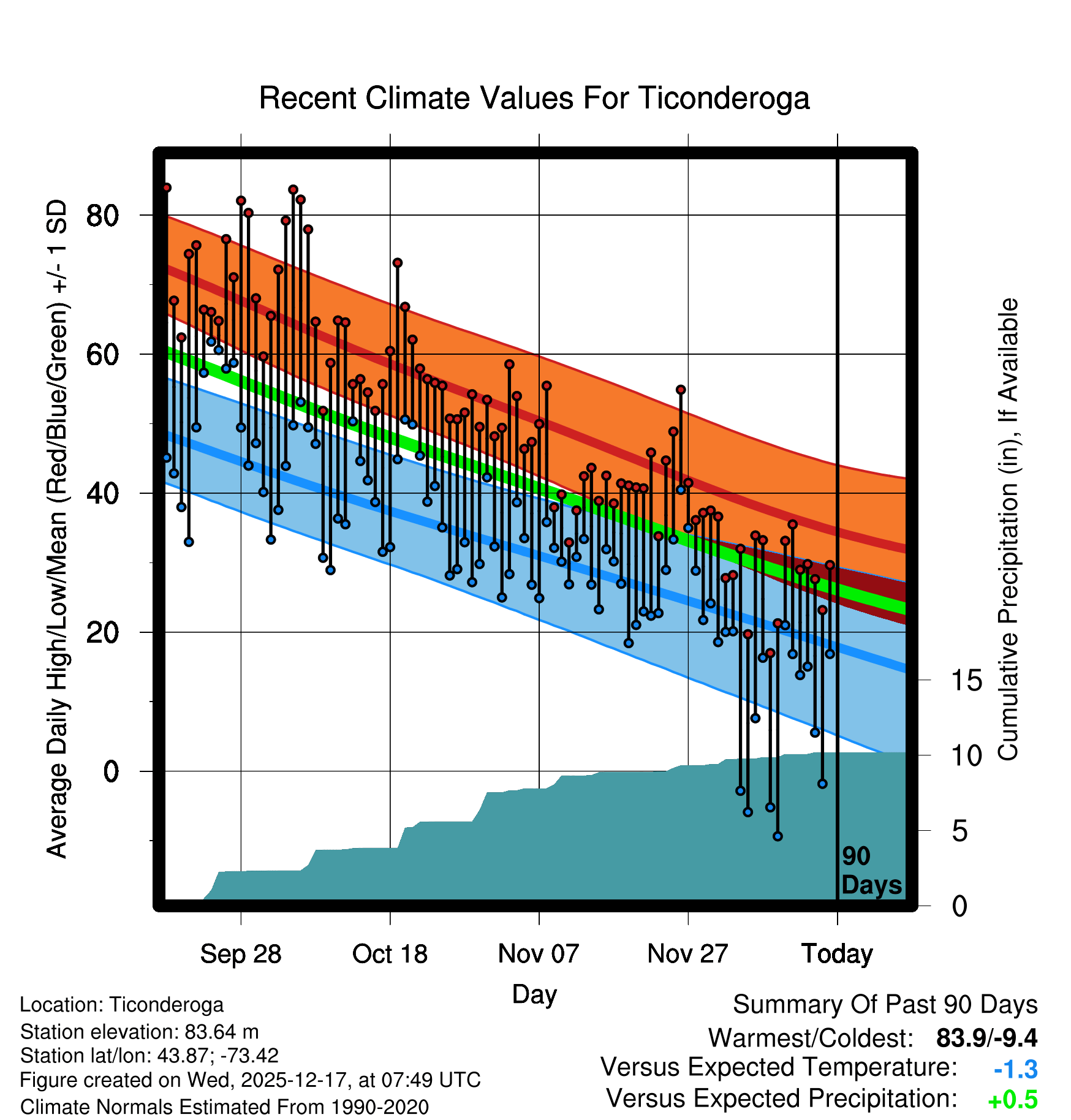 Recent Climate Values For Ticonderoga

Average Daily High/Low/Mean (Red/Blue/Green) +/- 1 SD

80
60
40
20
0

Cumulative Precipitation (in), If Available

15
10
5
0

90 Days

Sep 28
Oct 18
Nov 07
Nov 27
Today

Day

Location: Ticonderoga
Station elevation: 83.64 m
Station lat/lon: 43.87; -73.42
Figure created on Wed, 2025-12-17, at 07:49 UTC
Climate Normals Estimated From 1990-2020

Summary Of Past 90 Days
Warmest/Coldest: 83.9/-9.4
Versus Expected Temperature: -1.3
Versus Expected Precipitation: +0.5